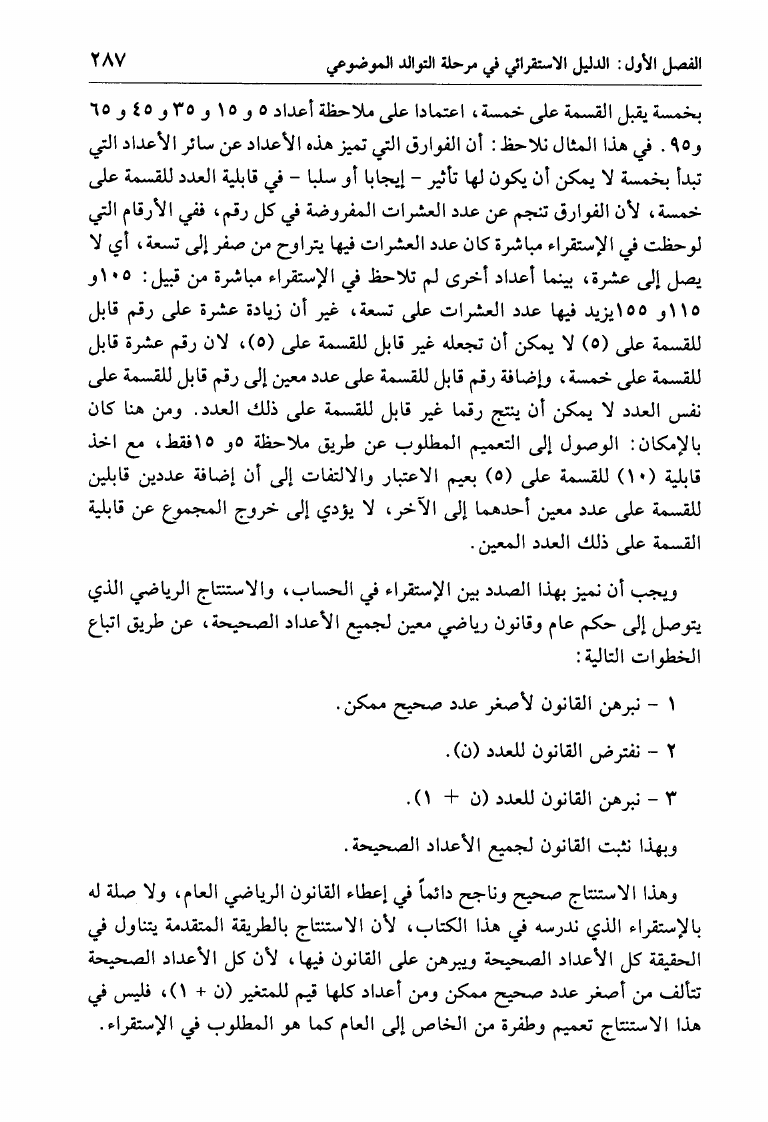 الفصل الأول: الدليل الاستقرائي في مرحلة التوالد الموضوعي ٢٨٧

بخمسة يقبل القسمة على خمسة، اعتمادا على ملاحظة أعداد ٥ و ١٥ و ٣٥ و ٤٥ و ٦٥ و٩٥. في هذا المثال نلاحظ: أن الفوارق التي تميز هذه الأعداد عن سائر الأعداد التي تبدأ بخمسة لا يمكن أن يكون لها تأثير - إيجابا أو سلبا - في قابلية العدد للقسمة على خمسة، لأن الفوارق تنجم عن عدد العشرات المفروضة في كل رقم، ففي الأرقام التي لوحظت في الإستقراء مباشرة كان عدد العشرات فيها يتراوح من صفر إلى تسعة، أي لا يصل إلى عشرة، بينما أعداد أخرى لم تلاحظ في الإستقراء مباشرة من قبيل: ١٠٥و ١١٥و ١٥٥يزيد فيها عدد العشرات على تسعة، غير أن زيادة عشرة على رقم قابل للقسمة على (٥) لا يمكن أن تجعله غير قابل للقسمة على (٥)، لان رقم عشرة قابل للقسمة على خمسة، وإضافة رقم قابل للقسمة على عدد معين إلى رقم قابل للقسمة على نفس العدد لا يمكن أن ينتج رقما غير قابل للقسمة على ذلك العدد. ومن هنا كان بالإمكان: الوصول إلى التعميم المطلوب عن طريق ملاحظة ٥و ١٥فقط، مع اخذ قابلية (١٠) للقسمة على (٥) بعيم الاعتبار والالتفات إلى أن إضافة عددين قابلين للقسمة على عدد معين أحدهما إلى الآخر، لا يؤدي إلى خروج المجموع عن قابلية القسمة على ذلك العدد المعين.

ويجب أن نميز بهذا الصدد بين الإستقراء في الحساب، والاستنتاج الرياضي الذي يتوصل إلى حكم عام وقانون رياضي معين لجميع الأعداد الصحيحة، عن طريق اتباع الخطوات التالية:

١ - نبرهن القانون لأصغر عدد صحيح ممكن.

٢ - نفترض القانون للعدد (ن).

٣ - نبرهن القانون للعدد (ن + ١).

وبهذا نثبت القانون لجميع الأعداد الصحيحة.

وهذا الاستنتاج صحيح وناجح دائماً في إعطاء القانون الرياضي العام، ولا صلة له بالإستقراء الذي ندرسه في هذا الكتاب، لأن الاستنتاج بالطريقة المتقدمة يتناول في الحقيقة كل الأعداد الصحيحة ويبرهن على القانون فيها، لأن كل الأعداد الصحيحة تتألف من أصغر عدد صحيح ممكن ومن أعداد كلها قيم للمتغير (ن + ١)، فليس في هذا الاستنتاج تعميم وطفرة من الخاص إلى العام كما هو المطلوب في الإستقراء.